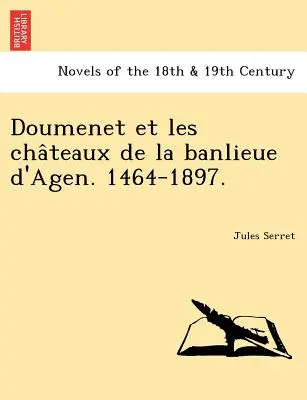 BRITISH LIBRARY

Novels of the 18th & 19th Century

Doumenet et les châteaux de la banlieue d'Agen. 1464-1897.

Jules Serret